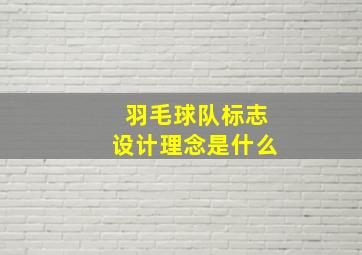 羽毛球队标志
设计理念是什么